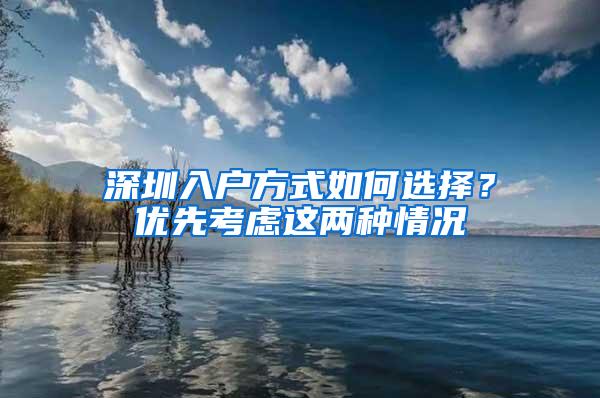 深圳入户方式如何选择？
优先考虑这两种情况